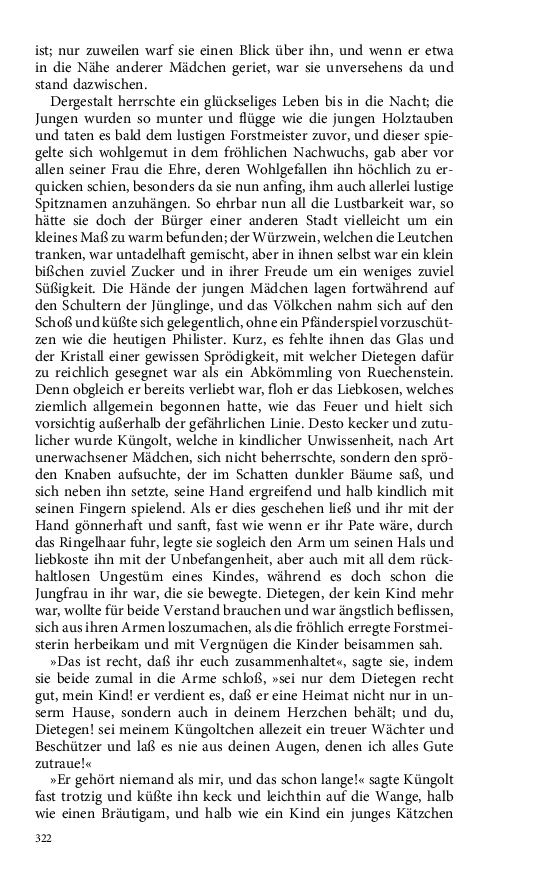 ist; nur zuweilen warf sie einen Blick über ihn, und wenn er etwa in die Nähe anderer Mädchen geriet, war sie unversehens da und stand dazwischen.

Dergestalt herrschte ein glückseliges Leben bis in die Nacht; die Jungen wurden so munter und flügge wie die jungen Holztauben und taten es bald dem lustigen Forstmeister zuvor, und dieser spiegelte sich wohlgemut in dem fröhlichen Nachwuchs, gab aber vor allen seiner Frau die Ehre, deren Wohlgefallen ihn höchlich zu erquicken schien, besonders da sie nun anfing, ihm auch allerlei lustige Spitznamen anzuhängen. So ehrbar nun all die Lustbarkeit war, so hätte sie doch der Bürger einer anderen Stadt vielleicht um ein kleines Maß zu warm befunden; der Würzwein, welchen die Leutchen tranken, war untadelhaft gemischt, aber in ihnen selbst war ein klein bißchen zuviel Zucker und in ihrer Freude um ein weniges zuviel Süßigkeit. Die Hände der jungen Mädchen lagen fortwährend auf den Schultern der Jünglinge, und das Völkchen nahm sich auf den Schoß und küßte sich gelegentlich, ohne ein Pfänderspiel vorzuschützen wie die heutigen Philister. Kurz, es fehlte ihnen das Glas und der Kristall einer gewissen Sprödigkeit, mit welcher Dietegen dafür zu reichlich gesegnet war als ein Abkömmling von Ruechenstein. Denn obgleich er bereits verliebt war, floh er das Liebkosen, welches ziemlich allgemein begonnen hatte, wie das Feuer und hielt sich vorsichtig außerhalb der gefährlichen Linie. Desto kecker und zutulicher wurde Küngolt, welche in kindlicher Unwissenheit, nach Art unerwachsener Mädchen, sich nicht beherrschte, sondern den spröden Knaben aufsuchte, der im Schatten dunkler Bäume saß, und sich neben ihn setzte, seine Hand ergreifend und halb kindlich mit seinen Fingern spielend. Als er dies geschehen ließ und ihr mit der Hand gönnerhaft und sanft, fast wie wenn er ihr Pate wäre, durch das Ringelhaar fuhr, legte sie sogleich den Arm um seinen Hals und liebkoste ihn mit der Unbefangenheit, aber auch mit all dem rückhaltlosen Ungestüm eines Kindes, während es doch schon die Jungfrau in ihr war, die sie bewegte. Dietegen, der kein Kind mehr war, wollte für beide Verstand brauchen und war ängstlich beflissen, sich aus ihren Armen loszumachen, als die fröhlich erregte Forstmeisterin herbeikam und mit Vergnügen die Kinder beisammen sah.

»Das ist recht, daß ihr euch zusammenhaltet«, sagte sie, indem sie beide zumal in die Arme schloß, »sei nur dem Dietegen recht gut, mein Kind! er verdient es, daß er eine Heimat nicht nur in unserm Hause, sondern auch in deinem Herzchen behält; und du, Dietegen! sei meinem Küngoltchen allezeit ein treuer Wächter und Beschützer und laß es nie aus deinen Augen, denen ich alles Gute zutraue!«

»Er gehört niemand als mir, und das schon lange!« sagte Küngolt fast trotzig und küßte ihn keck und leichthin auf die Wange, halb wie einen Bräutigam, und halb wie ein Kind ein junges Kätzchen

322